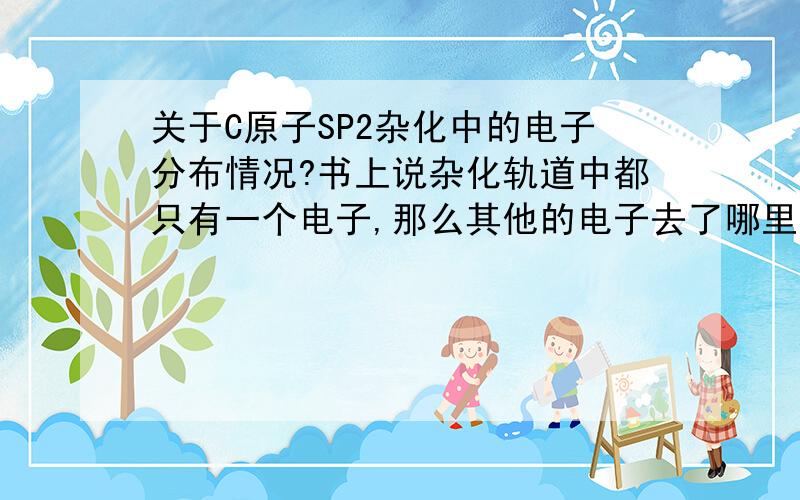 关于C原子SP2杂化中的电子分布情况?书上说杂化轨道中都只有一个电子,那么其他的电子去了哪里